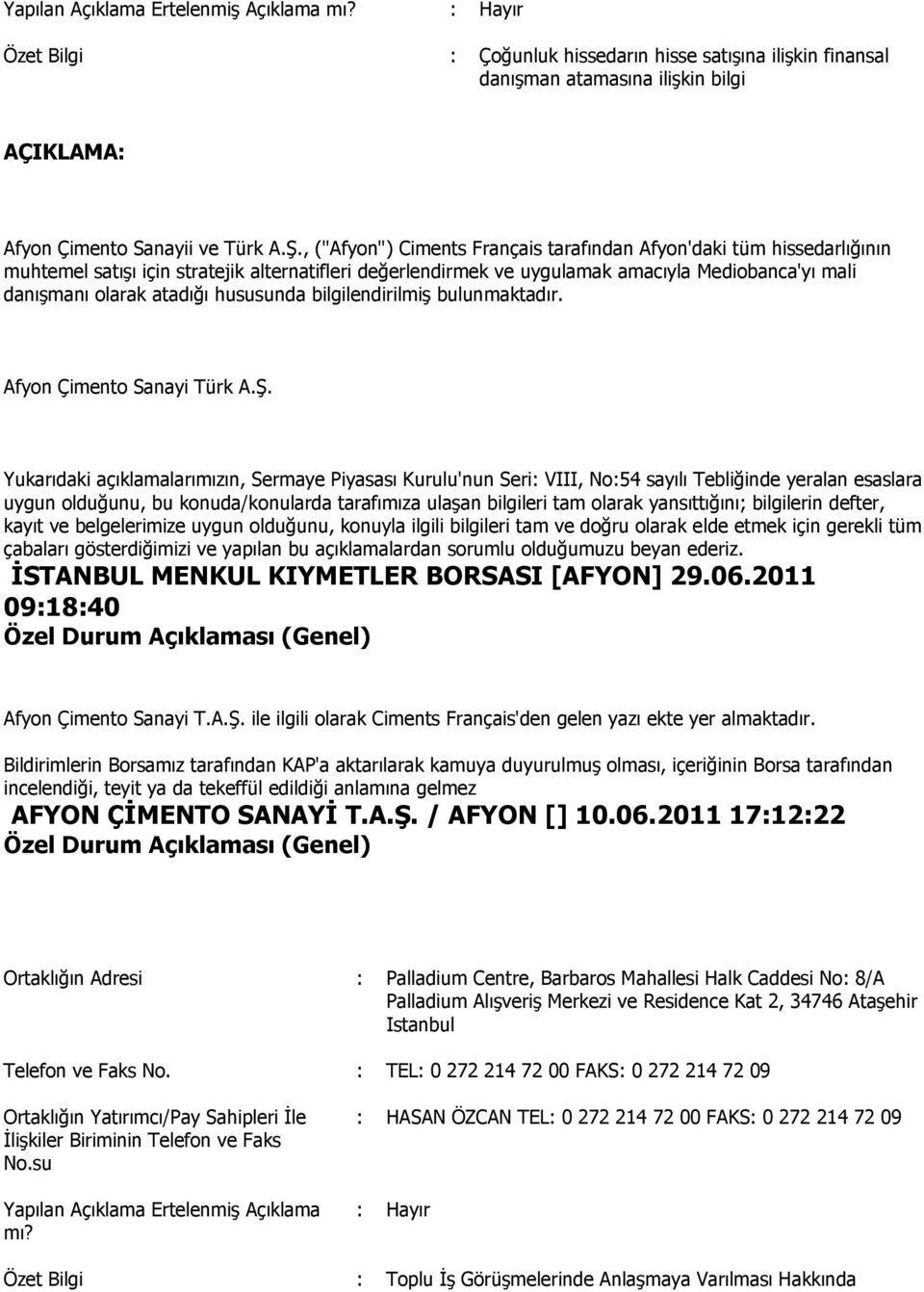 Yapılan Açıklama Ertelenmiş Açıklama mı? : Hayır

Özet Bilgi : Çoğunluk hissedarın hisse satışına ilişkin finansal danışman atamasına ilişkin bilgi

AÇIKLAMA:

Afyon Çimento Sanayii ve Türk A.Ş., ("Afyon") Ciments Français tarafından Afyon'daki tüm hissedarlığının muhtemel satışı için stratejik alternatifleri değerlendirmek ve uygulamak amacıyla Mediobanca'yı mali danışmanı olarak atadığı hususunda bilgilendirilmiş bulunmaktadır.

Afyon Çimento Sanayi Türk A.Ş.

Yukarıdaki açıklamalarımızın, Sermaye Piyasası Kurulu'nun Seri: VIII, No:54 sayılı Tebliğinde yeralan esaslara uygun olduğunu, bu konuda/konularda tarafımıza ulaşan bilgileri tam olarak yansıttığını; bilgilerin defter, kayıt ve belgelerimize uygun olduğunu, konuyla ilgili bilgileri tam ve doğru olarak elde etmek için gerekli tüm çabaları gösterdiğimizi ve yapılan bu açıklamalardan sorumlu olduğumuzu beyan ederiz.

İSTANBUL MENKUL KIYMETLER BORSASI [AFYON] 29.06.2011 09:18:40
Özel Durum Açıklaması (Genel)

Afyon Çimento Sanayi T.A.Ş. ile ilgili olarak Ciments Français'den gelen yazı ekte yer almaktadır.

Bildirimlerin Borsamız tarafından KAP'a aktarılarak kamuya duyurulmuş olması, içeriğinin Borsa tarafından incelendiği, teyit ya da tekeffül edildiği anlamına gelmez

AFYON ÇİMENTO SANAYİ T.A.Ş. / AFYON [] 10.06.2011 17:12:22
Özel Durum Açıklaması (Genel)

Ortaklığın Adresi : Palladium Centre, Barbaros Mahallesi Halk Caddesi No: 8/A Palladium Alışveriş Merkezi ve Residence Kat 2, 34746 Ataşehir Istanbul

Telefon ve Faks No. : TEL: 0 272 214 72 00 FAKS: 0 272 214 72 09

Ortaklığın Yatırımcı/Pay Sahipleri İle İlişkiler Biriminin Telefon ve Faks No.su : HASAN ÖZCAN TEL: 0 272 214 72 00 FAKS: 0 272 214 72 09

Yapılan Açıklama Ertelenmiş Açıklama mı? : Hayır

Özet Bilgi : Toplu İş Görüşmelerinde Anlaşmaya Varılması Hakkında